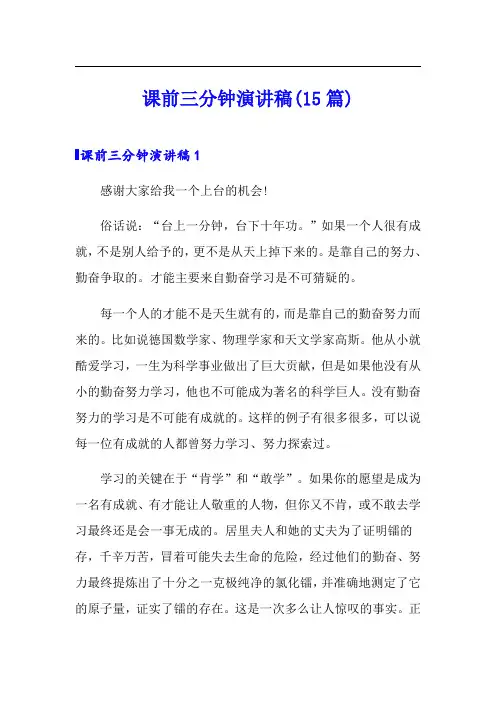 课前三分钟演讲稿(15篇)

课前三分钟演讲稿1

感谢大家给我一个上台的机会!

俗话说:“台上一分钟,台下十年功。”如果一个人很有成就,不是别人给予的,更不是从天上掉下来的。是靠自己的努力、勤奋争取的。才能主要来自勤奋学习是不可猜疑的。

每一个人的才能不是天生就有的,而是靠自己的勤奋努力而来的。比如说德国数学家、物理学家和天文学家高斯。他从小就酷爱学习,一生为科学事业做出了巨大贡献,但是如果他没有从小的勤奋努力学习,他也不可能成为著名的科学巨人。没有勤奋努力的学习是不可能有成就的。这样的例子有很多很多,可以说每一位有成就的人都曾努力学习、努力探索过。

学习的关键在于“肯学”和“敢学”。如果你的愿望是成为一名有成就、有才能让人敬重的人物,但你又不肯,或不敢去学习最终还是会一事无成的。居里夫人和她的丈夫为了证明镭的存,千辛万苦,冒着可能失去生命的危险,经过他们的勤奋、努力最终提炼出了十分之一克极纯净的氯化镭,并准确地测定了它的原子量,证实了镭的存在。这是一次多么让人惊叹的事实。正